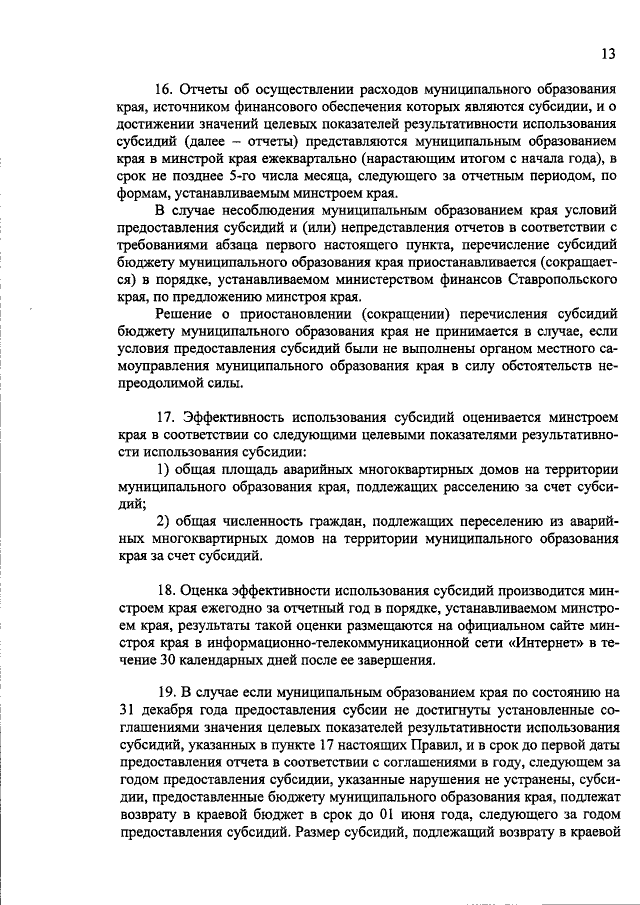 13

16. Отчеты об осуществлении расходов муниципального образования края, источником финансового обеспечения которых являются субсидии, и о достижении значений целевых показателей результативности использования субсидий (далее – отчеты) представляются муниципальным образованием края в минстрой края ежеквартально (нарастающим итогом с начала года), в срок не позднее 5-го числа месяца, следующего за отчетным периодом, по формам, устанавливаемым минстроем края.

В случае несоблюдения муниципальным образованием края условий предоставления субсидий и (или) непредставления отчетов в соответствии с требованиями абзаца первого настоящего пункта, перечисление субсидий бюджету муниципального образования края приостанавливается (сокращается) в порядке, устанавливаемом министерством финансов Ставропольского края, по предложению минстроя края.

Решение о приостановлении (сокращении) перечисления субсидий бюджету муниципального образования края не принимается в случае, если условия предоставления субсидий были не выполнены органом местного самоуправления муниципального образования края в силу обстоятельств непреодолимой силы.

17. Эффективность использования субсидий оценивается минстроем края в соответствии со следующими целевыми показателями результативности использования субсидии:

1) общая площадь аварийных многоквартирных домов на территории муниципального образования края, подлежащих расселению за счет субсидий;

2) общая численность граждан, подлежащих переселению из аварийных многоквартирных домов на территории муниципального образования края за счет субсидий.

18. Оценка эффективности использования субсидий производится минстроем края ежегодно за отчетный год в порядке, устанавливаемом минстроем края, результаты такой оценки размещаются на официальном сайте минстроя края в информационно-телекоммуникационной сети «Интернет» в течение 30 календарных дней после ее завершения.

19. В случае если муниципальным образованием края по состоянию на 31 декабря года предоставления субсии не достигнуты установленные соглашениями значения целевых показателей результативности использования субсидий, указанных в пункте 17 настоящих Правил, и в срок до первой даты предоставления отчета в соответствии с соглашениями в году, следующем за годом предоставления субсидии, указанные нарушения не устранены, субсидии, предоставленные бюджету муниципального образования края, подлежат возврату в краевой бюджет в срок до 01 июня года, следующего за годом предоставления субсидий. Размер субсидий, подлежащий возврату в краевой